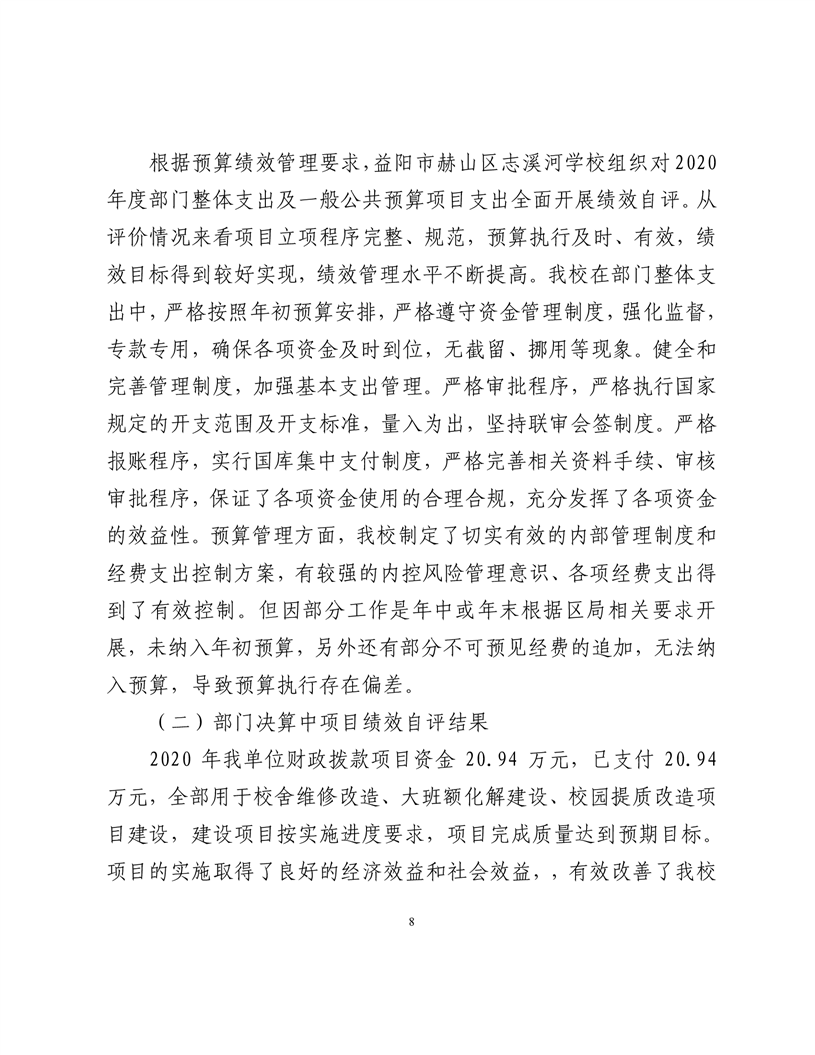 根据预算绩效管理要求，益阳市赫山区志溪河学校组织对2020年度部门整体支出及一般公共预算项目支出全面开展绩效自评。从评价情况来看项目立项程序完整、规范，预算执行及时、有效，绩效目标得到较好实现，绩效管理水平不断提高。我校在部门整体支出中，严格按照年初预算安排，严格遵守资金管理制度，强化监督，专款专用，确保各项资金及时到位，无截留、挪用等现象。健全和完善管理制度，加强基本支出管理。严格审批程序，严格执行国家规定的开支范围及开支标准，量入为出，坚持联审会签制度。严格报账程序，实行国库集中支付制度，严格完善相关资料手续、审核审批程序，保证了各项资金使用的合理合规，充分发挥了各项资金的效益性。预算管理方面，我校制定了切实有效的内部管理制度和经费支出控制方案，有较强的内控风险管理意识、各项经费支出得到了有效控制。但因部分工作是年中或年末根据区局相关要求开展，未纳入年初预算，另外还有部分不可预见经费的追加，无法纳入预算，导致预算执行存在偏差。

（二）部门决算中项目绩效自评结果

2020 年我单位财政拨款项目资金 20.94 万元，已支付 20.94 万元，全部用于校舍维修改造、大班额化解建设、校园提质改造项目建设，建设项目按实施进度要求，项目完成质量达到预期目标。项目的实施取得了良好的经济效益和社会效益，，有效改善了我校

8